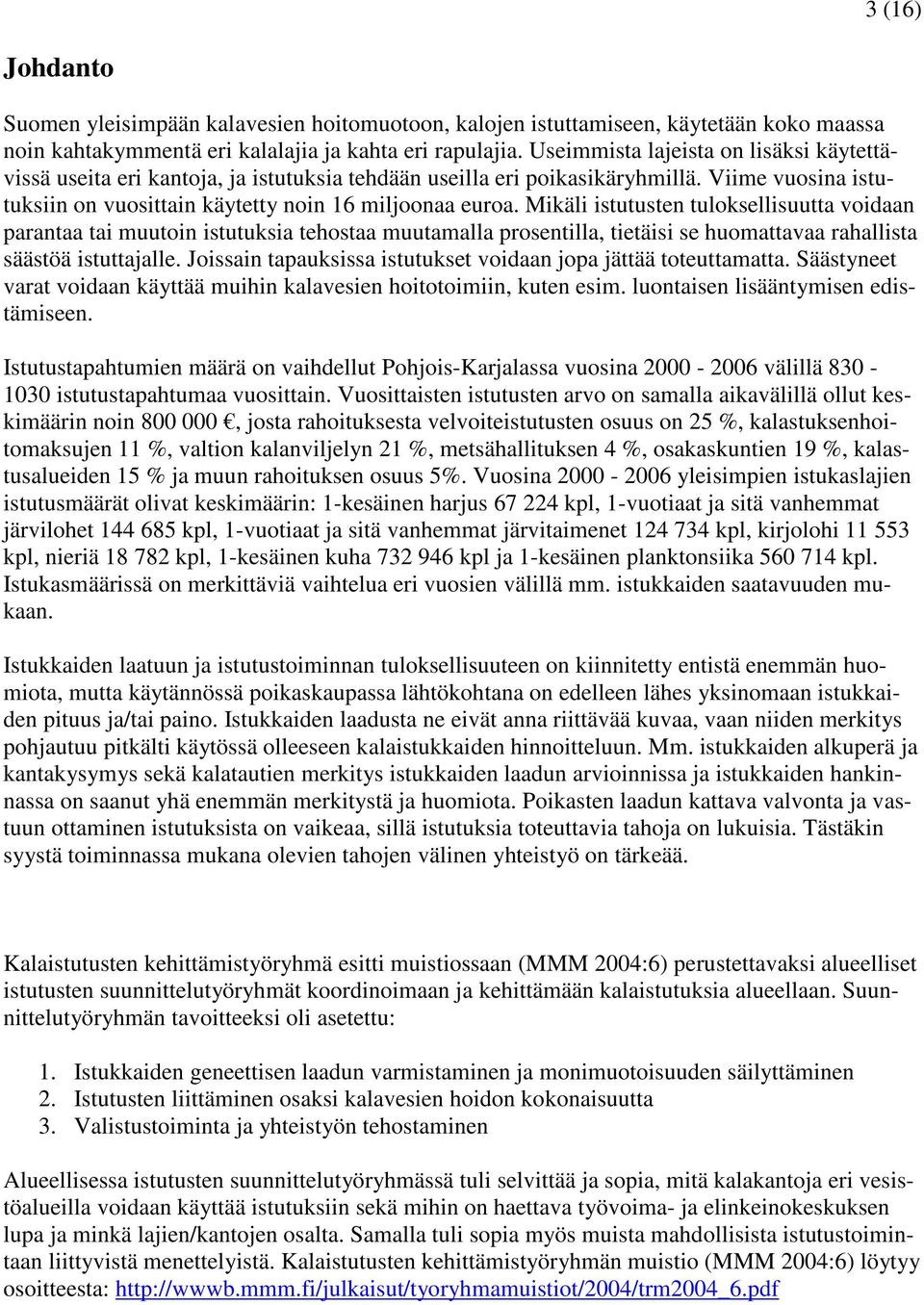 3 (16)

Johdanto

Suomen yleisimpään kalavesien hoitomuotoon, kalojen istuttamiseen, käytetään koko maassa noin kahtakymmentä eri kalalajia ja kahta eri rapulajia. Useimmista lajeista on lisäksi käytettävissä useita eri kantoja, ja istutuksia tehdään useilla eri poikasikäryhmillä. Viime vuosina istutuksiin on vuosittain käytetty noin 16 miljoonaa euroa. Mikäli istutusten tuloksellisuutta voidaan parantaa tai muutoin istutuksia tehostaa muutamalla prosentilla, tietäisi se huomattavaa rahallista säästöä istuttajalle. Joissain tapauksissa istutukset voidaan jopa jättää toteuttamatta. Säästyneet varat voidaan käyttää muihin kalavesien hoitotoimiin, kuten esim. luontaisen lisääntymisen edistämiseen.

Istutustapahtumien määrä on vaihdellut Pohjois-Karjalassa vuosina 2000 - 2006 välillä 830 - 1030 istutustapahtumaa vuosittain. Vuosittaisten istutusten arvo on samalla aikavälillä ollut keskimäärin noin 800 000 €, josta rahoituksesta velvoiteistutusten osuus on 25 %, kalastuksenhoitomaksujen 11 %, valtion kalanviljelyn 21 %, metsähallituksen 4 %, osakaskuntien 19 %, kalastusalueiden 15 % ja muun rahoituksen osuus 5%. Vuosina 2000 - 2006 yleisimpien istukaslajien istutusmäärät olivat keskimäärin: 1-kesäinen harjus 67 224 kpl, 1-vuotiaat ja sitä vanhemmat järvilohet 144 685 kpl, 1-vuotiaat ja sitä vanhemmat järvitaimenet 124 734 kpl, kirjolohi 11 553 kpl, nieriä 18 782 kpl, 1-kesäinen kuha 732 946 kpl ja 1-kesäinen planktonsiika 560 714 kpl. Istukasmäärissä on merkittäviä vaihtelua eri vuosien välillä mm. istukkaiden saatavuuden mukaan.

Istukkaiden laatuun ja istutustoiminnan tuloksellisuuteen on kiinnitetty entistä enemmän huomiota, mutta käytännössä poikaskaupassa lähtökohtana on edelleen lähes yksinomaan istukkaiden pituus ja/tai paino. Istukkaiden laadusta ne eivät anna riittävää kuvaa, vaan niiden merkitys pohjautuu pitkälti käytössä olleeseen kalaistukkaiden hinnoitteluun. Mm. istukkaiden alkuperä ja kantakysymys sekä kalatautien merkitys istukkaiden laadun arvioinnissa ja istukkaiden hankinnassa on saanut yhä enemmän merkitystä ja huomiota. Poikasten laadun kattava valvonta ja vastuun ottaminen istutuksista on vaikeaa, sillä istutuksia toteuttavia tahoja on lukuisia. Tästäkin syystä toiminnassa mukana olevien tahojen välinen yhteistyö on tärkeää.

Kalaistutusten kehittämistyöryhmä esitti muistiossaan (MMM 2004:6) perustettavaksi alueelliset istutusten suunnittelutyöryhmät koordinoimaan ja kehittämään kalaistutuksia alueellaan. Suunnittelutyöryhmän tavoitteeksi oli asetettu:

1. Istukkaiden geneettisen laadun varmistaminen ja monimuotoisuuden säilyttäminen
2. Istutusten liittäminen osaksi kalavesien hoidon kokonaisuutta
3. Valistustoiminta ja yhteistyön tehostaminen

Alueellisessa istutusten suunnittelutyöryhmässä tuli selvittää ja sopia, mitä kalakantoja eri vesistöalueilla voidaan käyttää istutuksiin sekä mihin on haettava työvoima- ja elinkeinokeskuksen lupa ja minkä lajien/kantojen osalta. Samalla tuli sopia myös muista mahdollisista istutustoimintaan liittyvistä menettelyistä. Kalaistutusten kehittämistyöryhmän muistio (MMM 2004:6) löytyy osoitteesta: http://wwwb.mmm.fi/julkaisut/tyoryhmamuistiot/2004/trm2004_6.pdf